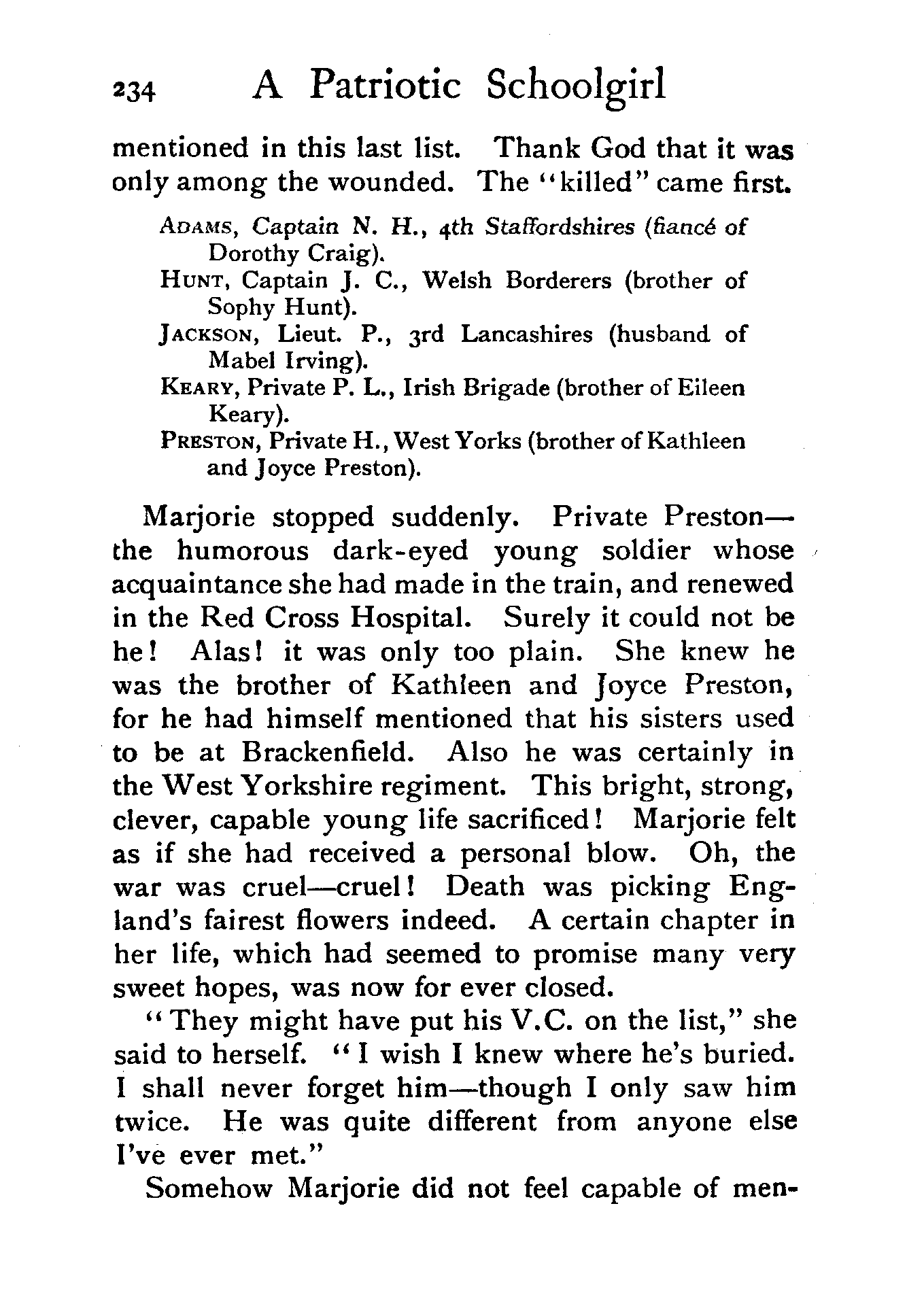 234 A Patriotic Schoolgirl

mentioned in this last list. Thank God that it was only among the wounded. The "killed" came first.

ADAMS, Captain N. H., 4th Staffordshires (fiancé of Dorothy Craig).
HUNT, Captain J. C., Welsh Borderers (brother of Sophy Hunt).
JACKSON, Lieut. P., 3rd Lancashires (husband of Mabel Irving).
KEARY, Private P. L., Irish Brigade (brother of Eileen Keary).
PRESTON, Private H., West Yorks (brother of Kathleen and Joyce Preston).

Marjorie stopped suddenly. Private Preston—the humorous dark-eyed young soldier whose acquaintance she had made in the train, and renewed in the Red Cross Hospital. Surely it could not be he! Alas! it was only too plain. She knew he was the brother of Kathleen and Joyce Preston, for he had himself mentioned that his sisters used to be at Brackenfield. Also he was certainly in the West Yorkshire regiment. This bright, strong, clever, capable young life sacrificed! Marjorie felt as if she had received a personal blow. Oh, the war was cruel—cruel! Death was picking England's fairest flowers indeed. A certain chapter in her life, which had seemed to promise many very sweet hopes, was now for ever closed.

"They might have put his V.C. on the list," she said to herself. "I wish I knew where he's buried. I shall never forget him—though I only saw him twice. He was quite different from anyone else I've ever met."

Somehow Marjorie did not feel capable of men-